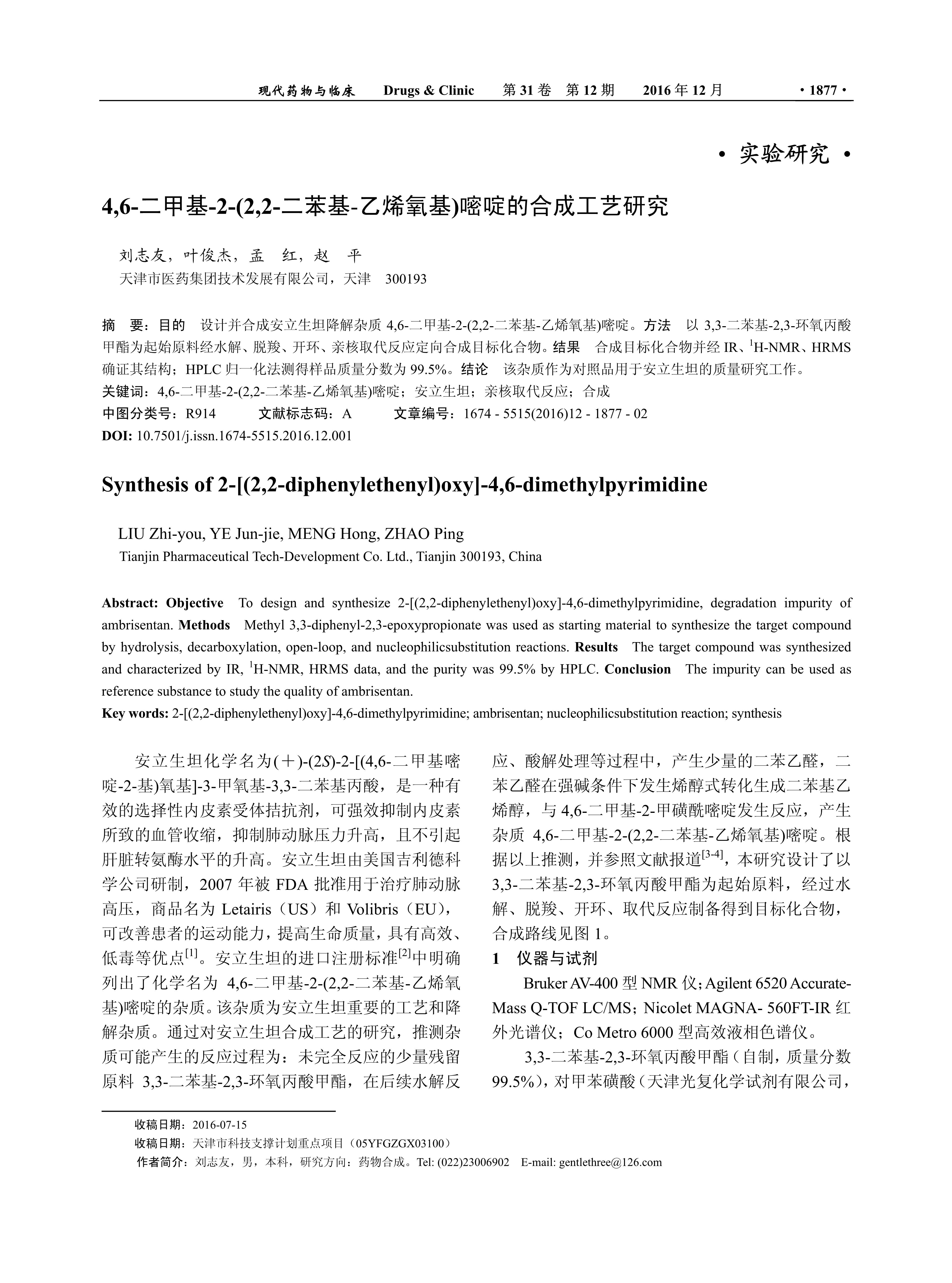 现代药物与临床　Drugs & Clinic　第 31 卷　第 12 期　2016 年 12 月　· 1877 ·

· 实验研究 ·

4,6-二甲基-2-(2,2-二苯基-乙烯氧基)嘧啶的合成工艺研究

刘志友，叶俊杰，孟　红，赵　平
天津市医药集团技术发展有限公司，天津　300193

摘　要：目的　设计并合成安立生坦降解杂质 4,6-二甲基-2-(2,2-二苯基-乙烯氧基)嘧啶。方法　以 3,3-二苯基-2,3-环氧丙酸甲酯为起始原料经水解、脱羧、开环、亲核取代反应定向合成目标化合物。结果　合成目标化合物并经 IR、$^1$H-NMR、HRMS 确证其结构；HPLC 归一化法测得样品质量分数为 99.5%。结论　该杂质作为对照品用于安立生坦的质量研究工作。
关键词：4,6-二甲基-2-(2,2-二苯基-乙烯氧基)嘧啶；安立生坦；亲核取代反应；合成
中图分类号：R914　文献标志码：A　文章编号：1674 - 5515(2016)12 - 1877 - 02
DOI: 10.7501/j.issn.1674-5515.2016.12.001

Synthesis of 2-[(2,2-diphenylethenyl)oxy]-4,6-dimethylpyrimidine

LIU Zhi-you, YE Jun-jie, MENG Hong, ZHAO Ping
Tianjin Pharmaceutical Tech-Development Co. Ltd., Tianjin 300193, China

Abstract: Objective　To design and synthesize 2-[(2,2-diphenylethenyl)oxy]-4,6-dimethylpyrimidine, degradation impurity of ambrisentan. Methods　Methyl 3,3-diphenyl-2,3-epoxypropionate was used as starting material to synthesize the target compound by hydrolysis, decarboxylation, open-loop, and nucleophilicsubstitution reactions. Results　The target compound was synthesized and characterized by IR, $^1$H-NMR, HRMS data, and the purity was 99.5% by HPLC. Conclusion　The impurity can be used as reference substance to study the quality of ambrisentan.
Key words: 2-[(2,2-diphenylethenyl)oxy]-4,6-dimethylpyrimidine; ambrisentan; nucleophilicsubstitution reaction; synthesis

安立生坦化学名为(＋)-(2S)-2-[(4,6-二甲基嘧啶-2-基)氧基]-3-甲氧基-3,3-二苯基丙酸，是一种有效的选择性内皮素受体拮抗剂，可强效抑制内皮素所致的血管收缩，抑制肺动脉压力升高，且不引起肝脏转氨酶水平的升高。安立生坦由美国吉利德科学公司研制，2007 年被 FDA 批准用于治疗肺动脉高压，商品名为 Letairis（US）和 Volibris（EU），可改善患者的运动能力，提高生命质量，具有高效、低毒等优点$^{[1]}$。安立生坦的进口注册标准$^{[2]}$中明确列出了化学名为 4,6-二甲基-2-(2,2-二苯基-乙烯氧基)嘧啶的杂质。该杂质为安立生坦重要的工艺和降解杂质。通过对安立生坦合成工艺的研究，推测杂质可能产生的反应过程为：未完全反应的少量残留原料 3,3-二苯基-2,3-环氧丙酸甲酯，在后续水解反应、酸解处理等过程中，产生少量的二苯乙醛，二苯乙醛在强碱条件下发生烯醇式转化生成二苯基乙烯醇，与 4,6-二甲基-2-甲磺酰嘧啶发生反应，产生杂质 4,6-二甲基-2-(2,2-二苯基-乙烯氧基)嘧啶。根据以上推测，并参照文献报道$^{[3-4]}$，本研究设计了以 3,3-二苯基-2,3-环氧丙酸甲酯为起始原料，经过水解、脱羧、开环、取代反应制备得到目标化合物，合成路线见图 1。

1　仪器与试剂
Bruker AV-400 型 NMR 仪；Agilent 6520 Accurate-Mass Q-TOF LC/MS；Nicolet MAGNA- 560FT-IR 红外光谱仪；Co Metro 6000 型高效液相色谱仪。
3,3-二苯基-2,3-环氧丙酸甲酯（自制，质量分数 99.5%），对甲苯磺酸（天津光复化学试剂有限公司，

收稿日期：2016-07-15
收稿日期：天津市科技支撑计划重点项目（05YFGZGX03100）
作者简介：刘志友，男，本科，研究方向：药物合成。Tel: (022)23006902　E-mail: gentlethree@126.com